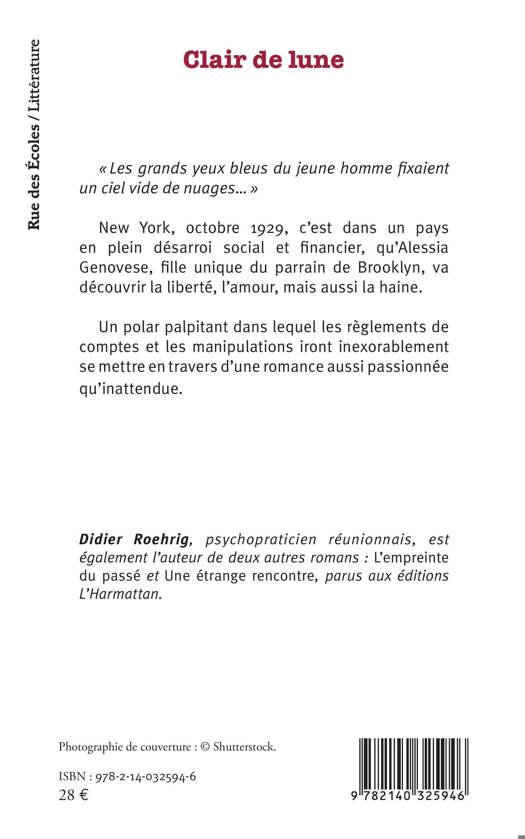 Rue des Écoles / Littérature

Clair de lune

« Les grands yeux bleus du jeune homme fixaient un ciel vide de nuages… »

New York, octobre 1929, c'est dans un pays en plein désarroi social et financier, qu'Alessia Genovese, fille unique du parrain de Brooklyn, va découvrir la liberté, l'amour, mais aussi la haine.

Un polar palpitant dans lequel les règlements de comptes et les manipulations iront inexorablement se mettre en travers d'une romance aussi passionnée qu'inattendue.

Didier Roehrig, psychopraticien réunionnais, est également l'auteur de deux autres romans : L'empreinte du passé et Une étrange rencontre, parus aux éditions L'Harmattan.

Photographie de couverture : © Shutterstock.

ISBN : 978-2-14-032594-6
28 €

9 782140 325946